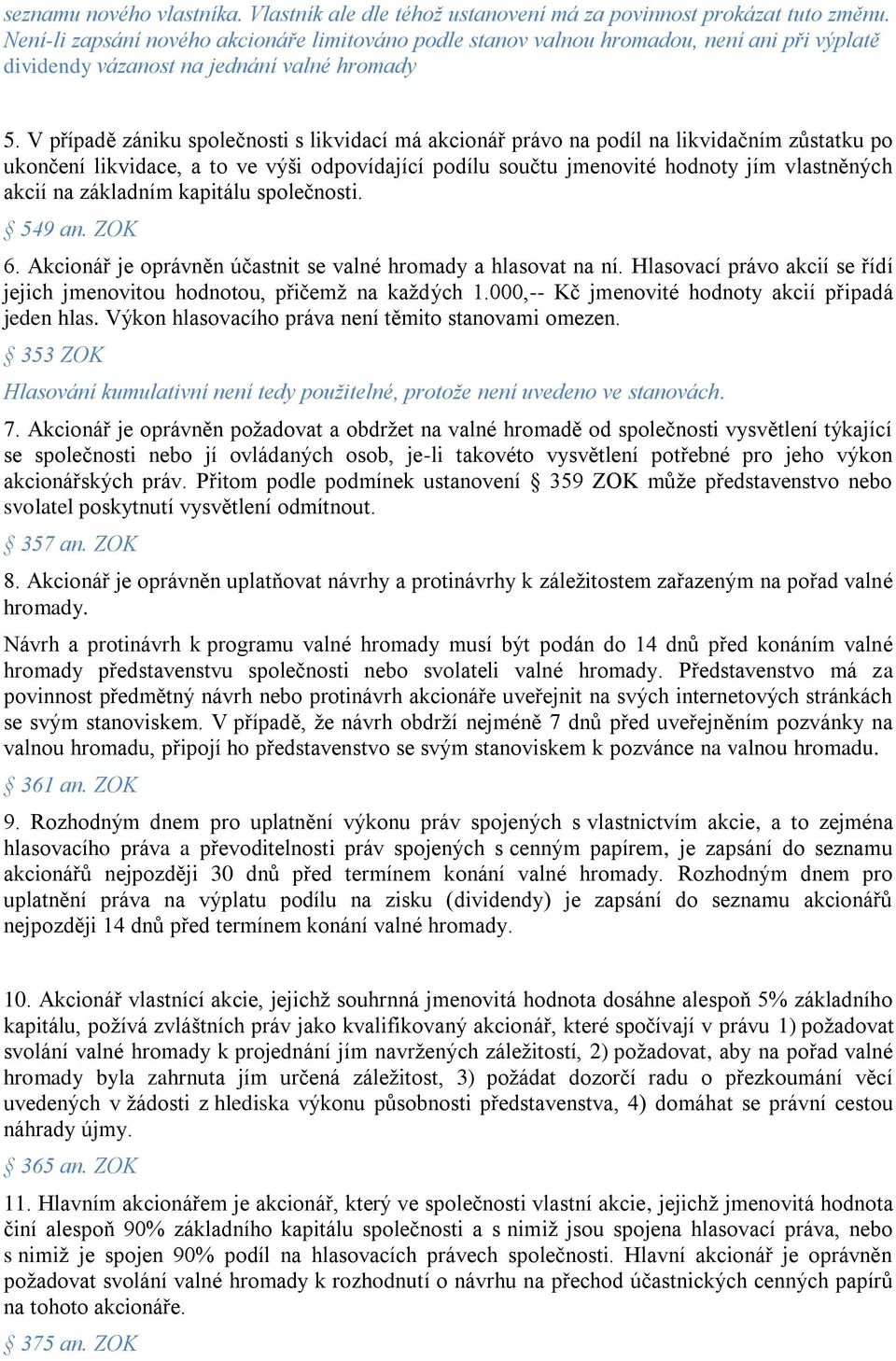 seznamu nového vlastníka. Vlastník ale dle téhož ustanovení má za povinnost prokázat tuto změnu. Není-li zapsání nového akcionáře limitováno podle stanov valnou hromadou, není ani při výplatě dividendy vázanost na jednání valné hromady

5. V případě zániku společnosti s likvidací má akcionář právo na podíl na likvidačním zůstatku po ukončení likvidace, a to ve výši odpovídající podílu součtu jmenovité hodnoty jím vlastněných akcií na základním kapitálu společnosti.

§ 549 an. ZOK

6. Akcionář je oprávněn účastnit se valné hromady a hlasovat na ní. Hlasovací právo akcií se řídí jejich jmenovitou hodnotou, přičemž na každých 1.000,-- Kč jmenovité hodnoty akcií připadá jeden hlas. Výkon hlasovacího práva není těmito stanovami omezen.

§ 353 ZOK

Hlasování kumulativní není tedy použitelné, protože není uvedeno ve stanovách.

7. Akcionář je oprávněn požadovat a obdržet na valné hromadě od společnosti vysvětlení týkající se společnosti nebo jí ovládaných osob, je-li takovéto vysvětlení potřebné pro jeho výkon akcionářských práv. Přitom podle podmínek ustanovení § 359 ZOK může představenstvo nebo svolatel poskytnutí vysvětlení odmítnout.

§ 357 an. ZOK

8. Akcionář je oprávněn uplatňovat návrhy a protinávrhy k záležitostem zařazeným na pořad valné hromady.

Návrh a protinávrh k programu valné hromady musí být podán do 14 dnů před konáním valné hromady představenstvu společnosti nebo svolateli valné hromady. Představenstvo má za povinnost předmětný návrh nebo protinávrh akcionáře uveřejnit na svých internetových stránkách se svým stanoviskem. V případě, že návrh obdrží nejméně 7 dnů před uveřejněním pozvánky na valnou hromadu, připojí ho představenstvo se svým stanoviskem k pozvánce na valnou hromadu.

§ 361 an. ZOK

9. Rozhodným dnem pro uplatnění výkonu práv spojených s vlastnictvím akcie, a to zejména hlasovacího práva a převoditelnosti práv spojených s cenným papírem, je zapsání do seznamu akcionářů nejpozději 30 dnů před termínem konání valné hromady. Rozhodným dnem pro uplatnění práva na výplatu podílu na zisku (dividendy) je zapsání do seznamu akcionářů nejpozději 14 dnů před termínem konání valné hromady.

10. Akcionář vlastnící akcie, jejichž souhrnná jmenovitá hodnota dosáhne alespoň 5% základního kapitálu, požívá zvláštních práv jako kvalifikovaný akcionář, které spočívají v právu 1) požadovat svolání valné hromady k projednání jím navržených záležitostí, 2) požadovat, aby na pořad valné hromady byla zahrnuta jím určená záležitost, 3) požádat dozorčí radu o přezkoumání věcí uvedených v žádosti z hlediska výkonu působnosti představenstva, 4) domáhat se právní cestou náhrady újmy.

§ 365 an. ZOK

11. Hlavním akcionářem je akcionář, který ve společnosti vlastní akcie, jejichž jmenovitá hodnota činí alespoň 90% základního kapitálu společnosti a s nimiž jsou spojena hlasovací práva, nebo s nimiž je spojen 90% podíl na hlasovacích právech společnosti. Hlavní akcionář je oprávněn požadovat svolání valné hromady k rozhodnutí o návrhu na přechod účastnických cenných papírů na tohoto akcionáře.

§ 375 an. ZOK